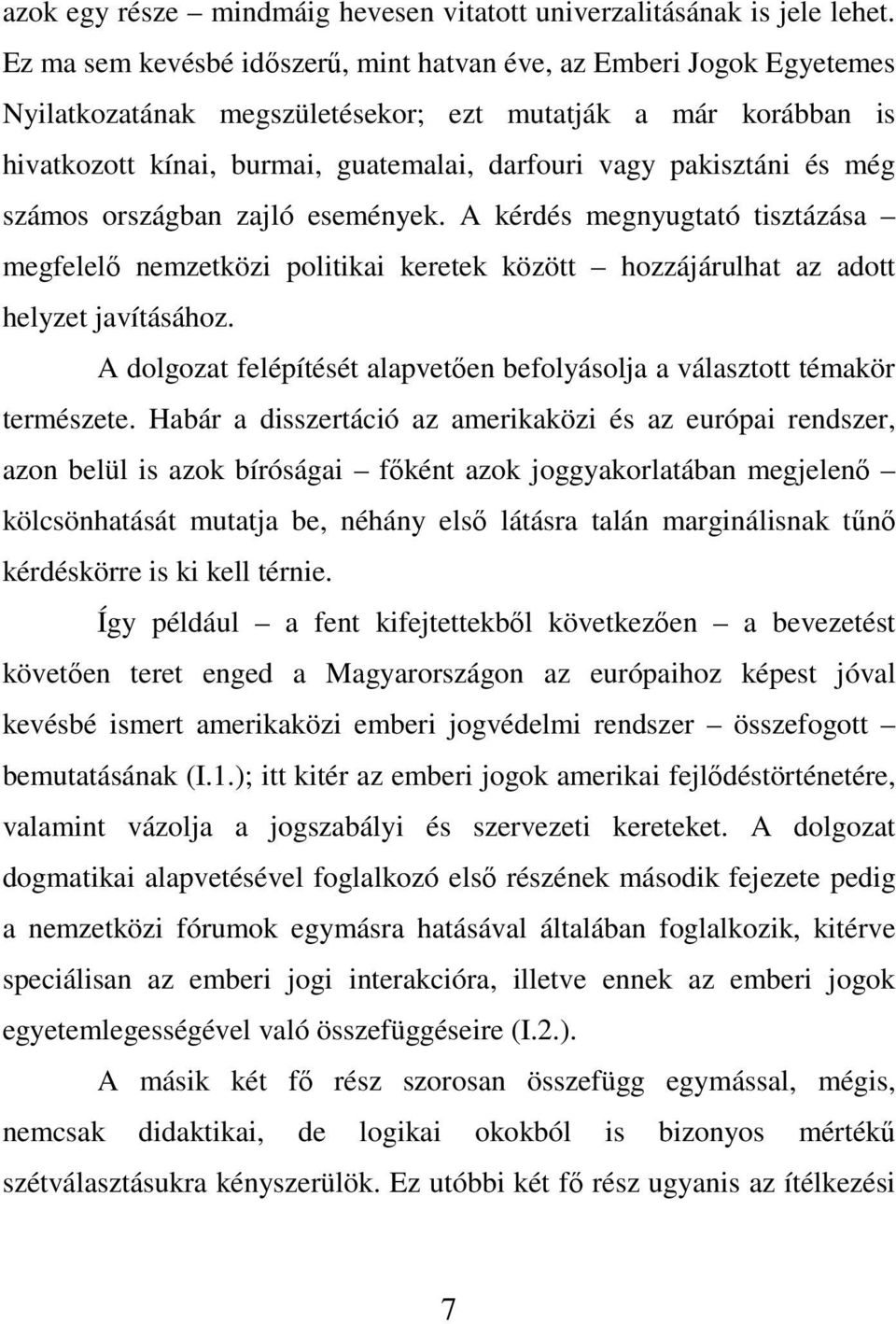 azok egy része – mindmáig hevesen vitatott univerzalitásának is jele lehet. Ez ma sem kevésbé időszerű, mint hatvan éve, az Emberi Jogok Egyetemes Nyilatkozatának megszületésekor; ezt mutatják a már korábban is hivatkozott kínai, burmai, guatemalai, darfouri vagy pakisztáni és még számos országban zajló események. A kérdés megnyugtató tisztázása – megfelelő nemzetközi politikai keretek között – hozzájárulhat az adott helyzet javításához.

A dolgozat felépítését alapvetően befolyásolja a választott témakör természete. Habár a disszertáció az amerikaközi és az európai rendszer, azon belül is azok bíróságai – főként azok joggyakorlatában megjelenő – kölcsönhatását mutatja be, néhány első látásra talán marginálisnak tűnő kérdéskörre is ki kell térnie.

Így például – a fent kifejtettekből következően – a bevezetést követően teret enged a Magyarországon az európaihoz képest jóval kevésbé ismert amerikaközi emberi jogvédelmi rendszer – összefogott – bemutatásának (I.1.); itt kitér az emberi jogok amerikai fejlődéstörténetére, valamint vázolja a jogszabályi és szervezeti kereteket. A dolgozat dogmatikai alapvetésével foglalkozó első részének második fejezete pedig a nemzetközi fórumok egymásra hatásával általában foglalkozik, kitérve speciálisan az emberi jogi interakcióra, illetve ennek az emberi jogok egyetemlegességével való összefüggéseire (I.2.).

A másik két fő rész szorosan összefügg egymással, mégis, nemcsak didaktikai, de logikai okokból is bizonyos mértékű szétválasztásukra kényszerülök. Ez utóbbi két fő rész ugyanis az ítélkezési

7